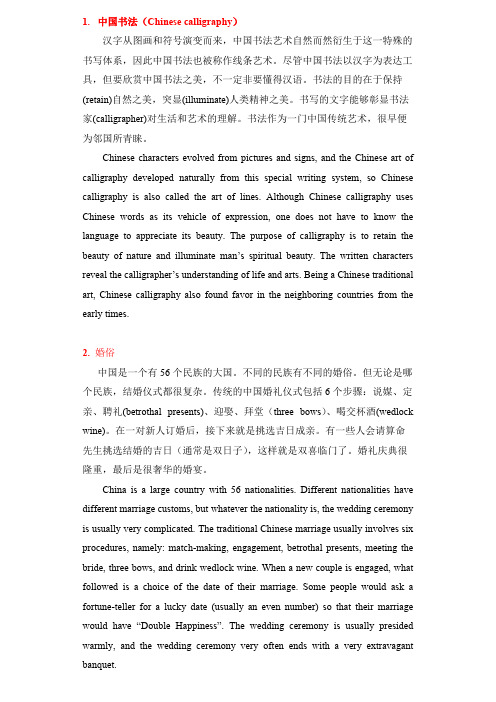 1. 中国书法（Chinese calligraphy）

汉字从图画和符号演变而来，中国书法艺术自然而然衍生于这一特殊的书写体系，因此中国书法也被称作线条艺术。尽管中国书法以汉字为表达工具，但要欣赏中国书法之美，不一定非要懂得汉语。书法的目的在于保持(retain)自然之美，突显(illuminate)人类精神之美。书写的文字能够彰显书法家(calligrapher)对生活和艺术的理解。书法作为一门中国传统艺术，很早便为邻国所青睐。

Chinese characters evolved from pictures and signs, and the Chinese art of calligraphy developed naturally from this special writing system, so Chinese calligraphy is also called the art of lines. Although Chinese calligraphy uses Chinese words as its vehicle of expression, one does not have to know the language to appreciate its beauty. The purpose of calligraphy is to retain the beauty of nature and illuminate man's spiritual beauty. The written characters reveal the calligrapher's understanding of life and arts. Being a Chinese traditional art, Chinese calligraphy also found favor in the neighboring countries from the early times.

2. 婚俗

中国是一个有 56 个民族的大国。不同的民族有不同的婚俗。但无论是哪个民族，结婚仪式都很复杂。传统的中国婚礼仪式包括 6 个步骤：说媒、定亲、聘礼(betrothal presents)、迎娶、拜堂（three bows）、喝交杯酒(wedlock wine)。在一对新人订婚后，接下来就是挑选吉日成亲。有一些人会请算命先生挑选结婚的吉日（通常是双日子），这样就是双喜临门了。婚礼庆典很隆重，最后是很奢华的婚宴。

China is a large country with 56 nationalities. Different nationalities have different marriage customs, but whatever the nationality is, the wedding ceremony is usually very complicated. The traditional Chinese marriage usually involves six procedures, namely: match-making, engagement, betrothal presents, meeting the bride, three bows, and drink wedlock wine. When a new couple is engaged, what followed is a choice of the date of their marriage. Some people would ask a fortune-teller for a lucky date (usually an even number) so that their marriage would have "Double Happiness". The wedding ceremony is usually presided warmly, and the wedding ceremony very often ends with a very extravagant banquet.